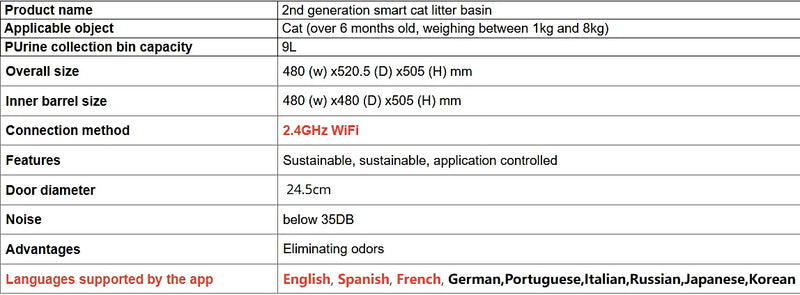 | Product name | 2nd generation smart cat litter basin |
|---|---|
| Applicable object | Cat (over 6 months old, weighing between 1kg and 8kg) |
| PUrine collection bin capacity | 9L |
| Overall size | 480 (w) x520.5 (D) x505 (H) mm |
| Inner barrel size | 480 (w) x480 (D) x505 (H) mm |
| Connection method | 2.4GHz WiFi |
| Features | Sustainable, sustainable, application controlled |
| Door diameter | 24.5cm |
| Noise | below 35DB |
| Advantages | Eliminating odors |
| Languages supported by the app | English, Spanish, French, German,Portuguese,Italian,Russian,Japanese,Korean |